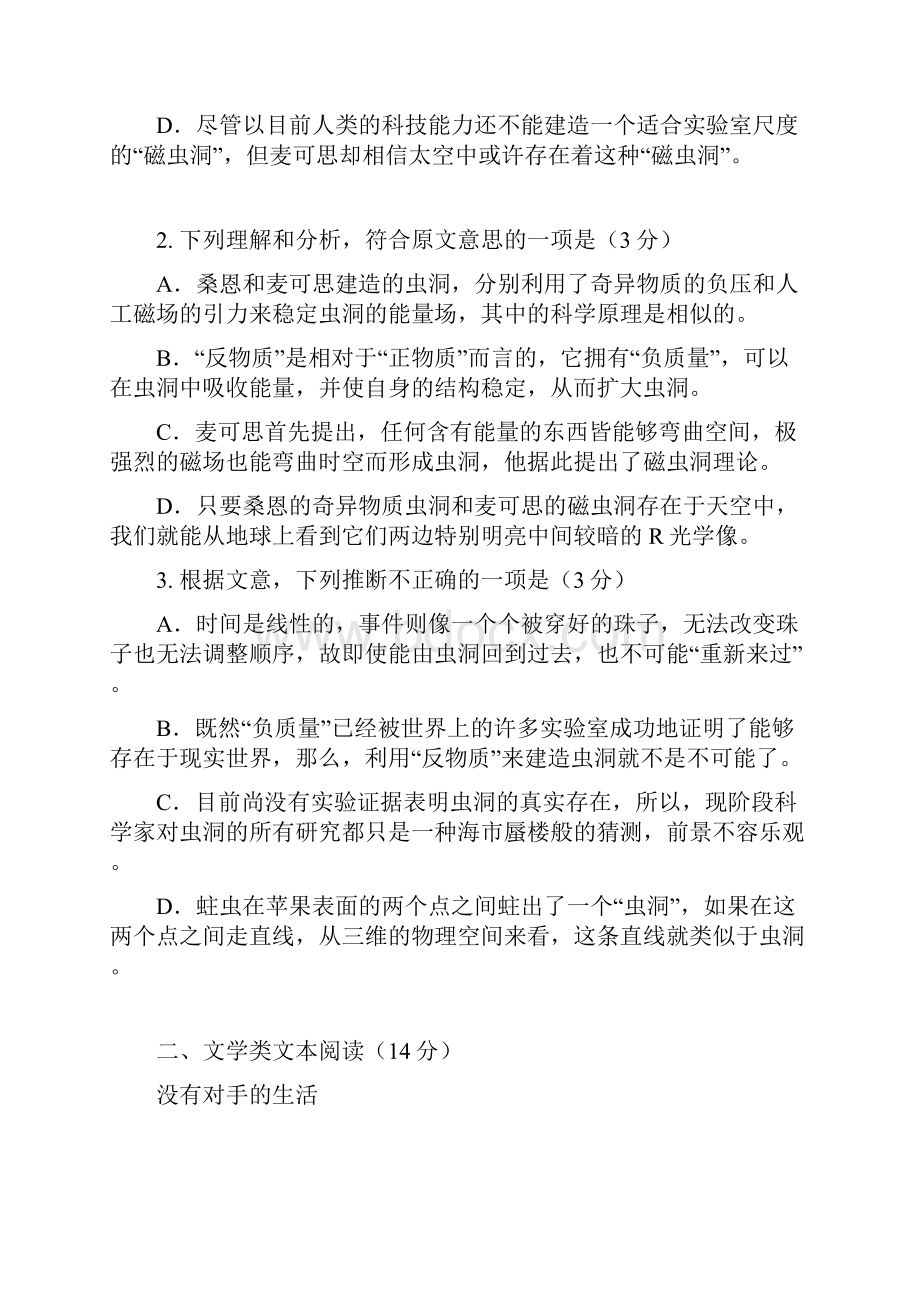 D．尽管以目前人类的科技能力还不能建造一个适合实验室尺度的“磁虫洞”，但麦可思却相信太空中或许存在着这种“磁虫洞”。

2. 下列理解和分析，符合原文意思的一项是（3 分）

A．桑恩和麦可思建造的虫洞，分别利用了奇异物质的负压和人工磁场的引力来稳定虫洞的能量场，其中的科学原理是相似的。

B．“反物质”是相对于“正物质”而言的，它拥有“负质量”，可以在虫洞中吸收能量，并使自身的结构稳定，从而扩大虫洞。

C．麦可思首先提出，任何含有能量的东西皆能够弯曲空间，极强烈的磁场也能弯曲时空而形成虫洞，他据此提出了磁虫洞理论。

D．只要桑恩的奇异物质虫洞和麦可思的磁虫洞存在于天空中，我们就能从地球上看到它们两边特别明亮中间较暗的 R 光学像。

3. 根据文意，下列推断不正确的一项是（3 分）

A．时间是线性的，事件则像一个个被穿好的珠子，无法改变珠子也无法调整顺序，故即使能由虫洞回到过去，也不可能“重新来过”。

B．既然“负质量”已经被世界上的许多实验室成功地证明了能够存在于现实世界，那么，利用“反物质”来建造虫洞就不是不可能了。

C．目前尚没有实验证据表明虫洞的真实存在，所以，现阶段科学家对虫洞的所有研究都只是一种海市蜃楼般的猜测，前景不容乐观。

D．蛀虫在苹果表面的两个点之间蛀出了一个“虫洞”，如果在这两个点之间走直线，从三维的物理空间来看，这条直线就类似于虫洞。

二、文学类文本阅读（14 分）

没有对手的生活